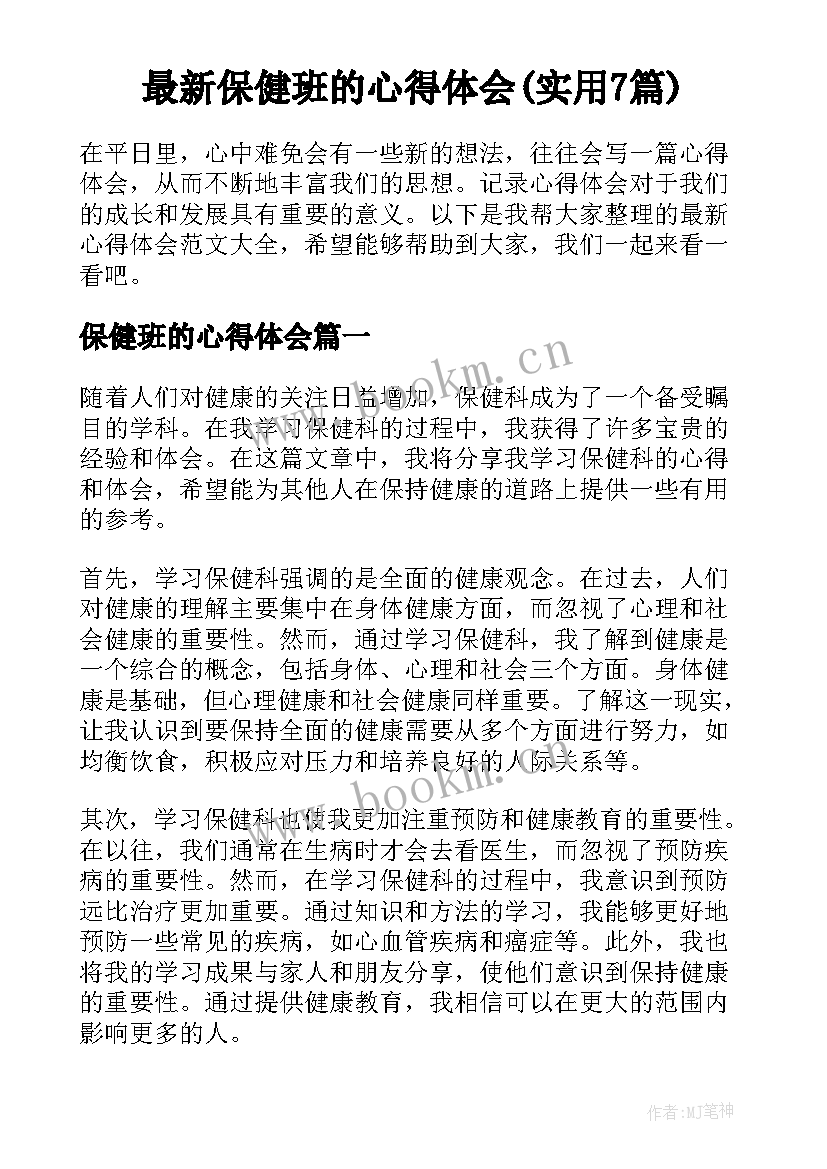 最新保健班的心得体会(实用7篇)

在平日里，心中难免会有一些新的想法，往往会写一篇心得体会，从而不断地丰富我们的思想。记录心得体会对于我们的成长和发展具有重要的意义。以下是我帮大家整理的最新心得体会范文大全，希望能够帮助到大家，我们一起来看一看吧。

保健班的心得体会篇一

www.bookm.cn

随着人们对健康的关注日益增加，保健科成为了一个备受瞩目的学科。在我学习保健科的过程中，我获得了许多宝贵的经验和体会。在这篇文章中，我将分享我学习保健科的心得和体会，希望能为其他人在保持健康的道路上提供一些有用的参考。

首先，学习保健科强调的是全面的健康观念。在过去，人们对健康的理解主要集中在身体健康方面，而忽视了心理和社会健康的重要性。然而，通过学习保健科，我了解到健康是一个综合的概念，包括身体、心理和社会三个方面。身体健康是基础，但心理健康和社会健康同样重要。了解这一现实，让我认识到要保持全面的健康需要从多个方面进行努力，如均衡饮食，积极应对压力和培养良好的人际关系等。

www.bookm.cn

其次，学习保健科也使我更加注重预防和健康教育的重要性。在以往，我们通常在生病时才会去看医生，而忽视了预防疾病的重要性。然而，在学习保健科的过程中，我意识到预防远比治疗更加重要。通过知识和方法的学习，我能够更好地预防一些常见的疾病，如心血管疾病和癌症等。此外，我也将我的学习成果与家人和朋友分享，使他们意识到保持健康的重要性。通过提供健康教育，我相信可以在更大的范围内影响更多的人。

作者:MJ笔神